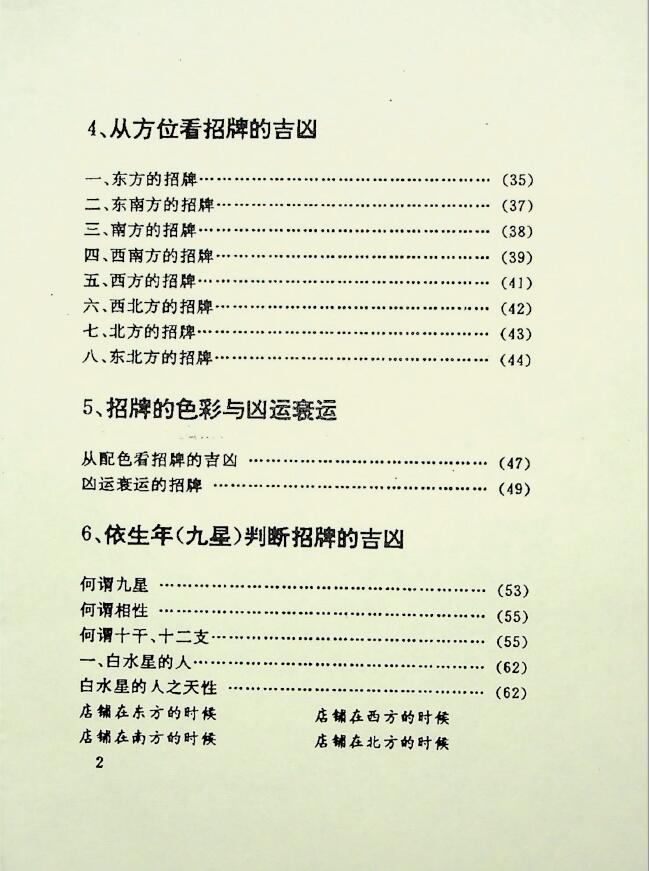 4、从方位看招牌的吉凶

一、东方的招牌 (35)
二、东南方的招牌 (37)
三、南方的招牌 (38)
四、西南方的招牌 (39)
五、西方的招牌 (41)
六、西北方的招牌 (42)
七、北方的招牌 (43)
八、东北方的招牌 (44)

5、招牌的色彩与凶运衰运

从配色看招牌的吉凶 (47)
凶运衰运的招牌 (49)

6、依生年(九星)判断招牌的吉凶

何谓九星 (53)
何谓相性 (55)
何谓十干、十二支 (55)
一、白水星的人 (62)
白水星的人之天性 (62)
店铺在东方的时候 店铺在西方的时候
店铺在南方的时候 店铺在北方的时候

2